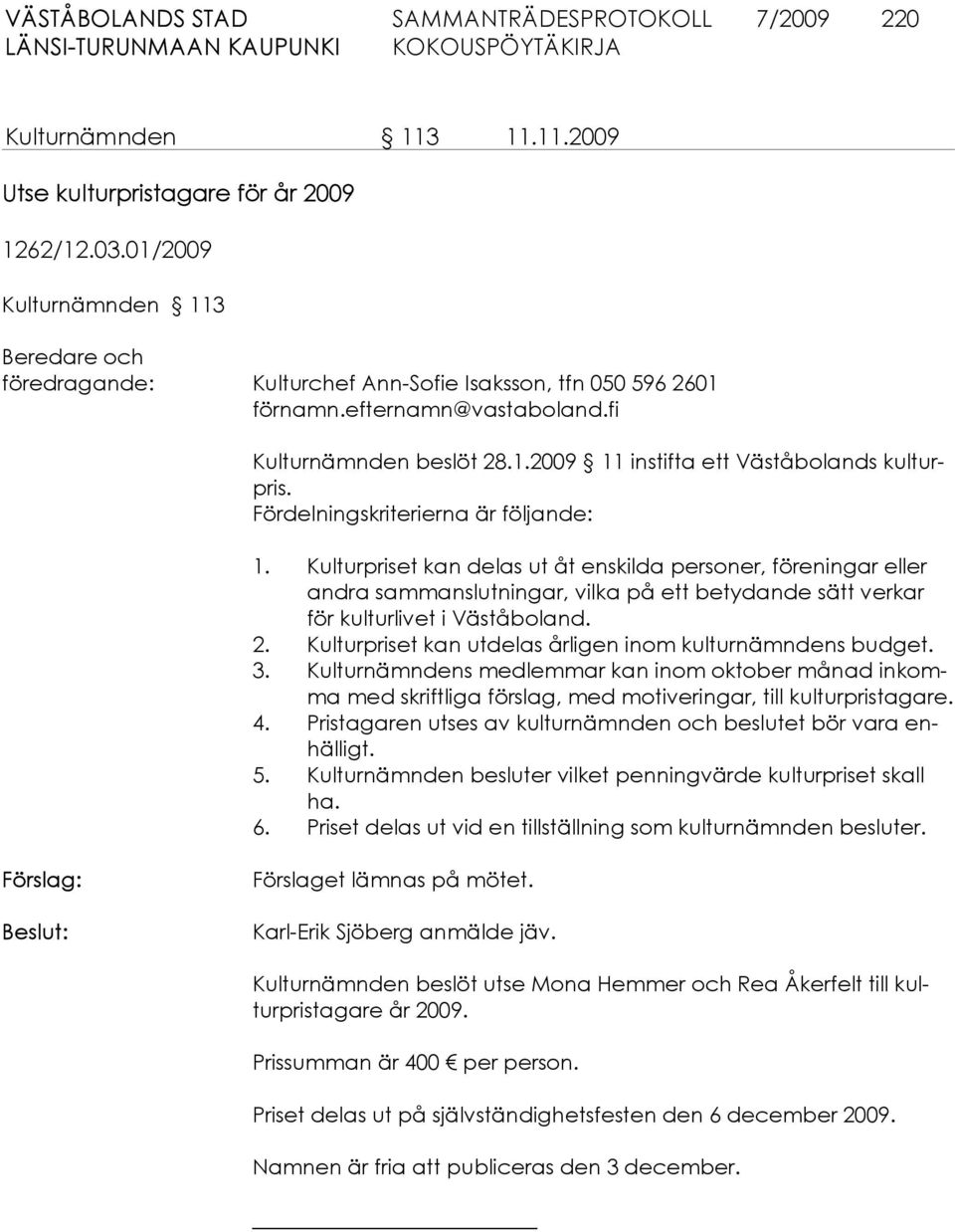 VÄSTÅBOLANDS STAD SAMMANTRÄDESPROTOKOLL 7/2009 220
LÄNSI-TURUNMAAN KAUPUNKI KOKOUSPÖYTÄKIRJA

Kulturnämnden § 113 11.11.2009

Utse kulturpristagare för år 2009

1262/12.03.01/2009

Kulturnämnden § 113

Beredare och föredragande: Kulturchef Ann-Sofie Isaksson, tfn 050 596 2601 förnamn.efternamn@vastaboland.fi

Kulturnämnden beslöt 28.1.2009 § 11 instifta ett Väståbolands kulturpris. Fördelningskriterierna är följande:

1. Kulturpriset kan delas ut åt enskilda personer, föreningar eller andra sammanslutningar, vilka på ett betydande sätt verkar för kulturlivet i Väståboland.
2. Kulturpriset kan utdelas årligen inom kulturnämndens budget.
3. Kulturnämndens medlemmar kan inom oktober månad inkomma med skriftliga förslag, med motiveringar, till kulturpristagare.
4. Pristagaren utses av kulturnämnden och beslutet bör vara enhälligt.
5. Kulturnämnden besluter vilket penningvärde kulturpriset skall ha.
6. Priset delas ut vid en tillställning som kulturnämnden besluter.

Förslag: Förslaget lämnas på mötet.

Beslut: Karl-Erik Sjöberg anmälde jäv.

Kulturnämnden beslöt utse Mona Hemmer och Rea Åkerfelt till kulturpristagare år 2009.

Prissumman är 400 € per person.

Priset delas ut på självständighetsfesten den 6 december 2009.

Namnen är fria att publiceras den 3 december.